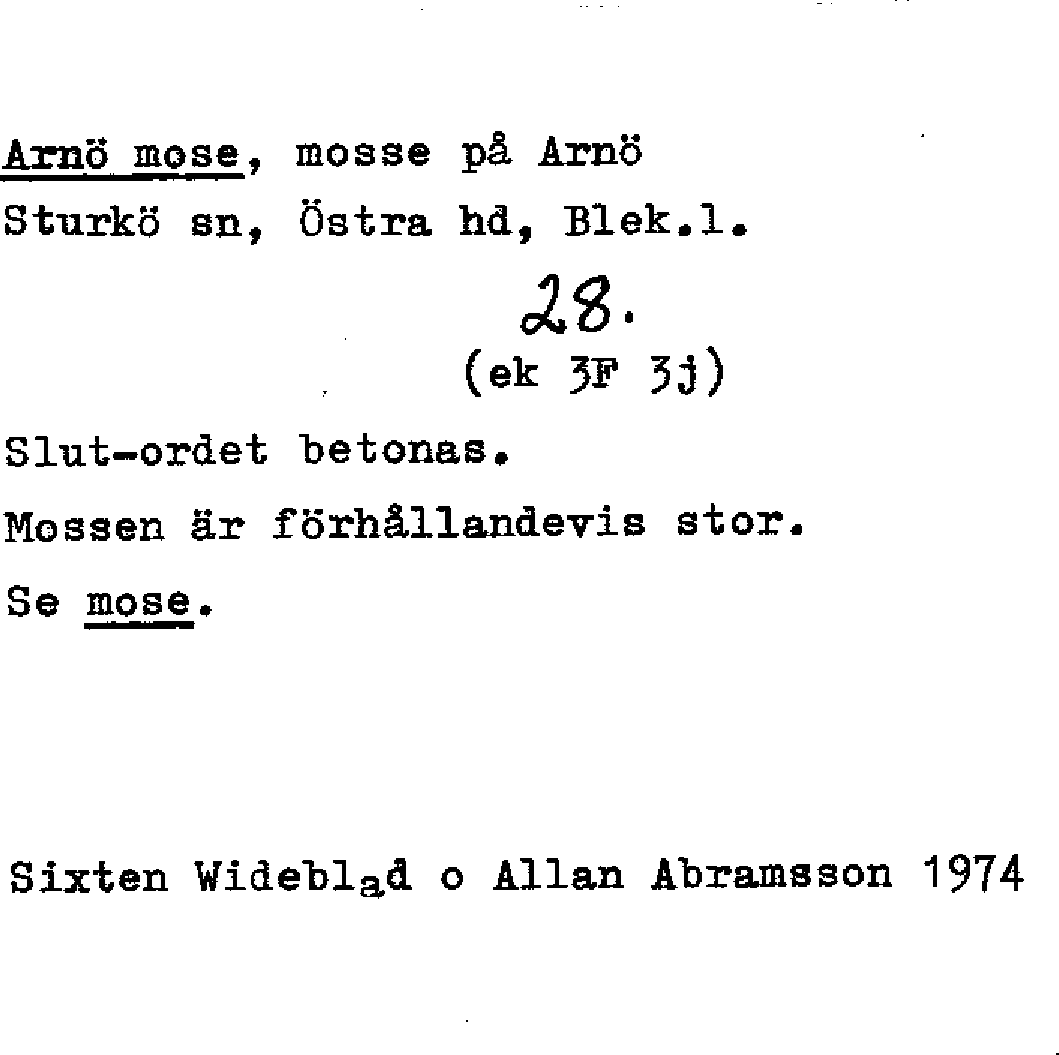 Arnö mose, mosse på Arnö
Sturkö sn, Östra hd, Blek.l.

28.
(ek 3F 3j)

Slut-ordet betonas.

Mossen är förhållandevis stor.

Se mose.

Sixten Wideblad o Allan Abramsson 1974